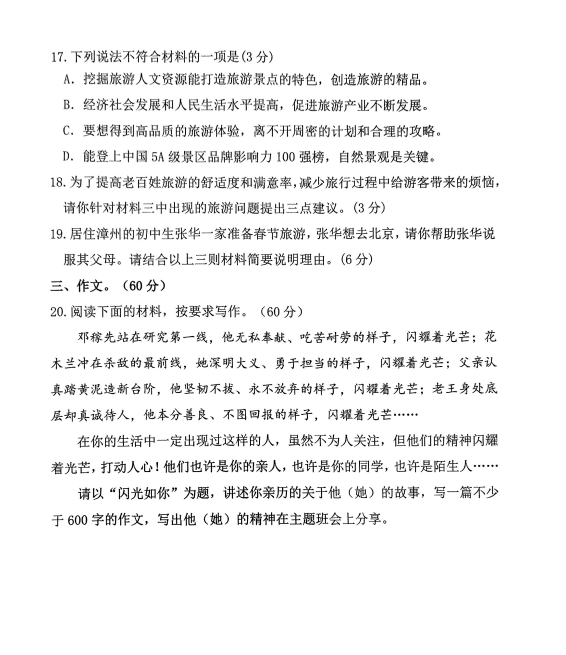 17. 下列说法不符合材料的一项是(3 分)

A. 挖掘旅游人文资源能打造旅游景点的特色，创造旅游的精品。

B. 经济社会发展和人民生活水平提高，促进旅游产业不断发展。

C. 要想得到高品质的旅游体验，离不开周密的计划和合理的攻略。

D. 能登上中国 5A 级景区品牌影响力 100 强榜，自然景观是关键。

18. 为了提高老百姓旅游的舒适度和满意率，减少旅行过程中给游客带来的烦恼，请你针对材料三中出现的旅游问题提出三点建议。(3 分)

19. 居住漳州的初中生张华一家准备春节旅游，张华想去北京，请你帮助张华说服其父母。请结合以上三则材料简要说明理由。(6 分)

三、作文。（60 分）

20. 阅读下面的材料，按要求写作。（60 分）

邓稼先站在研究第一线，他无私奉献、吃苦耐劳的样子，闪耀着光芒；花木兰冲在杀敌的最前线，她深明大义、勇于担当的样子，闪耀着光芒；父亲认真踏黄泥造新台阶，他坚韧不拔、永不放弃的样子，闪耀着光芒；老王身处底层却真诚待人，他本分善良、不图回报的样子，闪耀着光芒……

在你的生活中一定出现过这样的人，虽然不为人关注，但他们的精神闪耀着光芒，打动人心！他们也许是你的亲人，也许是你的同学，也许是陌生人……

请以“闪光如你”为题，讲述你亲历的关于他（她）的故事，写一篇不少于 600 字的作文，写出他（她）的精神在主题班会上分享。